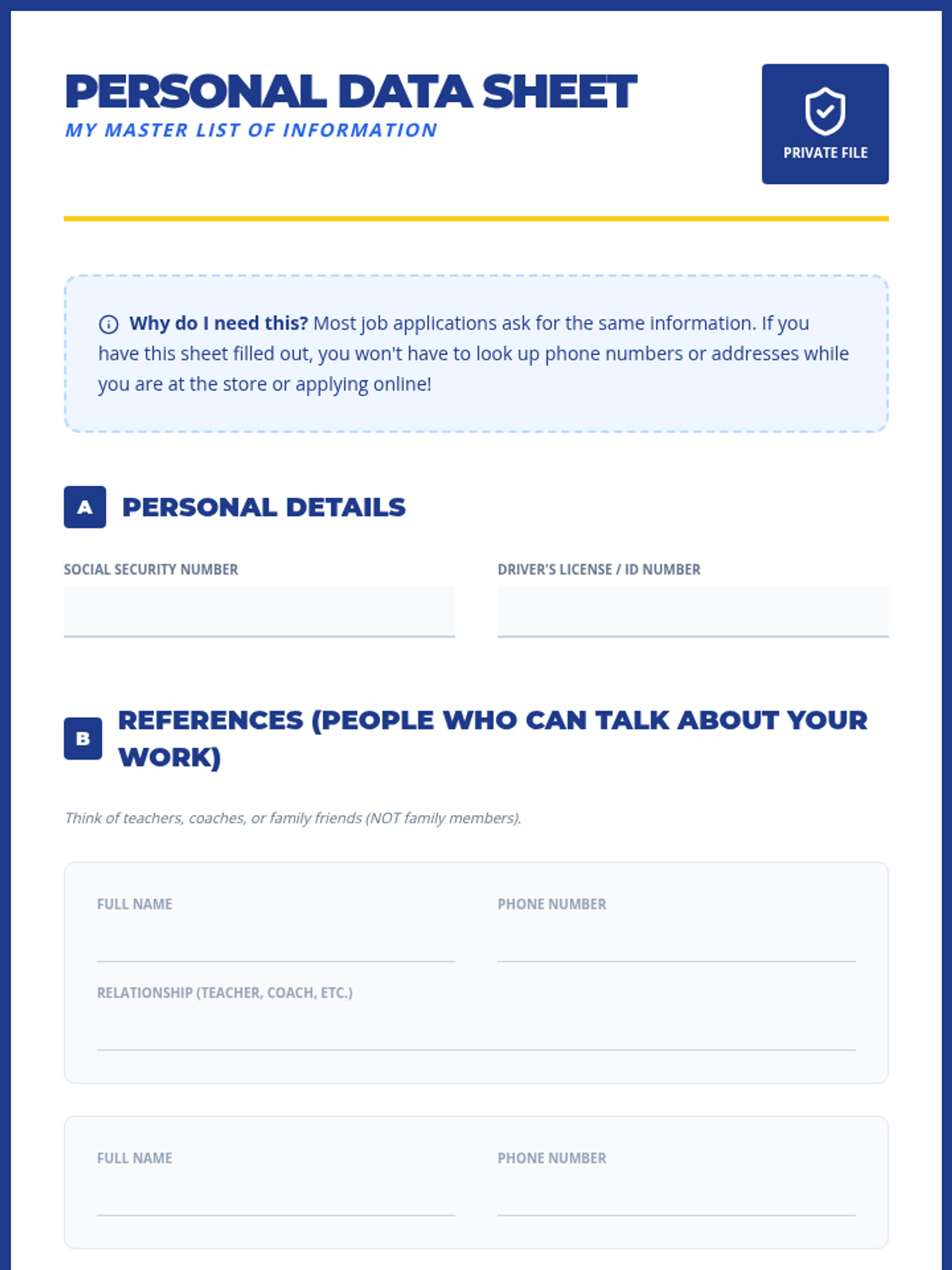 PERSONAL DATA SHEET
MY MASTER LIST OF INFORMATION

PRIVATE FILE

Why do I need this? Most job applications ask for the same information. If you have this sheet filled out, you won't have to look up phone numbers or addresses while you are at the store or applying online!

A PERSONAL DETAILS

SOCIAL SECURITY NUMBER

DRIVER'S LICENSE / ID NUMBER

B REFERENCES (PEOPLE WHO CAN TALK ABOUT YOUR WORK)

Think of teachers, coaches, or family friends (NOT family members).

FULL NAME

PHONE NUMBER

RELATIONSHIP (TEACHER, COACH, ETC.)

FULL NAME

PHONE NUMBER